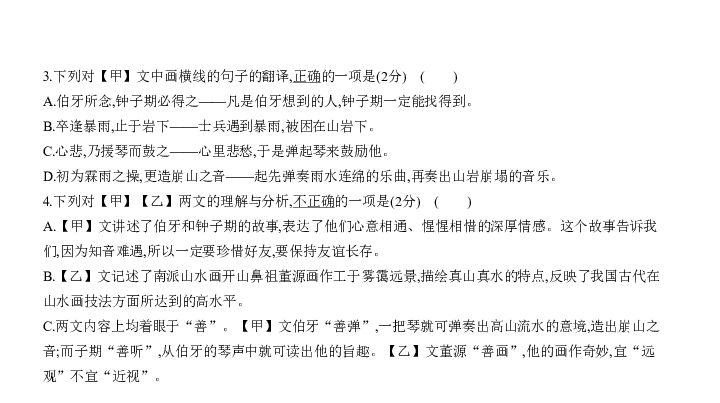 3.下列对【甲】文中画横线的句子的翻译,正确的一项是(2分)　(　　)

A.伯牙所念,钟子期必得之——凡是伯牙想到的人,钟子期一定能找得到。

B.卒逢暴雨,止于岩下——士兵遇到暴雨,被困在山岩下。

C.心悲,乃援琴而鼓之——心里悲愁,于是弹起琴来鼓励他。

D.初为霖雨之操,更造崩山之音——起先弹奏雨水连绵的乐曲,再奏出山岩崩塌的音乐。

4.下列对【甲】【乙】两文的理解与分析,不正确的一项是(2分)　(　　)

A.【甲】文讲述了伯牙和钟子期的故事,表达了他们心意相通、惺惺相惜的深厚情感。这个故事告诉我们,因为知音难遇,所以一定要珍惜好友,要保持友谊长存。

B.【乙】文记述了南派山水画开山鼻祖董源画作工于雾霭远景,描绘真山真水的特点,反映了我国古代在山水画技法方面所达到的高水平。

C.两文内容上均着眼于“善”。【甲】文伯牙“善弹”,一把琴就可弹奏出高山流水的意境,造出崩山之音;而子期“善听”,从伯牙的琴声中就可读出他的旨趣。【乙】文董源“善画”,他的画作奇妙,宜“远观”不宜“近视”。